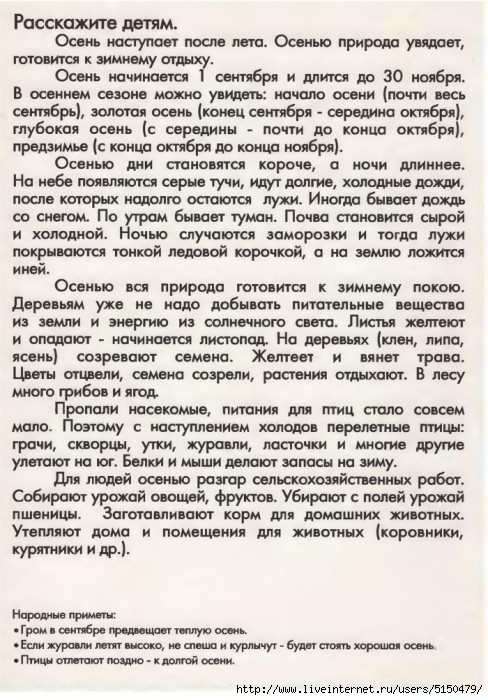 Расскажите детям.

Осень наступает после лета. Осенью природа увядает, готовится к зимнему отдыху.

Осень начинается 1 сентября и длится до 30 ноября. В осеннем сезоне можно увидеть: начало осени (почти весь сентябрь), золотая осень (конец сентября - середина октября), глубокая осень (с середины - почти до конца октября), предзимье (с конца октября до конца ноября).

Осенью дни становятся короче, а ночи длиннее. На небе появляются серые тучи, идут долгие, холодные дожди, после которых надолго остаются лужи. Иногда бывает дождь со снегом. По утрам бывает туман. Почва становится сырой и холодной. Ночью случаются заморозки и тогда лужи покрываются тонкой ледовой корочкой, а на землю ложится иней.

Осенью вся природа готовится к зимнему покою. Деревьям уже не надо добывать питательные вещества из земли и энергию из солнечного света. Листья желтеют и опадают - начинается листопад. На деревьях (клен, липа, ясень) созревают семена. Желтеет и вянет трава. Цветы отцвели, семена созрели, растения отдыхают. В лесу много грибов и ягод.

Пропали насекомые, питания для птиц стало совсем мало. Поэтому с наступлением холодов перелетные птицы: грачи, скворцы, утки, журавли, ласточки и многие другие улетают на юг. Белки и мыши делают запасы на зиму.

Для людей осенью разгар сельскохозяйственных работ. Собирают урожай овощей, фруктов. Убирают с полей урожай пшеницы. Заготавливают корм для домашних животных. Утепляют дома и помещения для животных (коровники, курятники и др.).

Народные приметы:
• Гром в сентябре предвещает теплую осень.
• Если журавли летят высоко, не спеша и курлычут - будет стоять хорошая осень.
• Птицы отлетают поздно - к долгой осени.

http://www.liveinternet.ru/users/5150479/